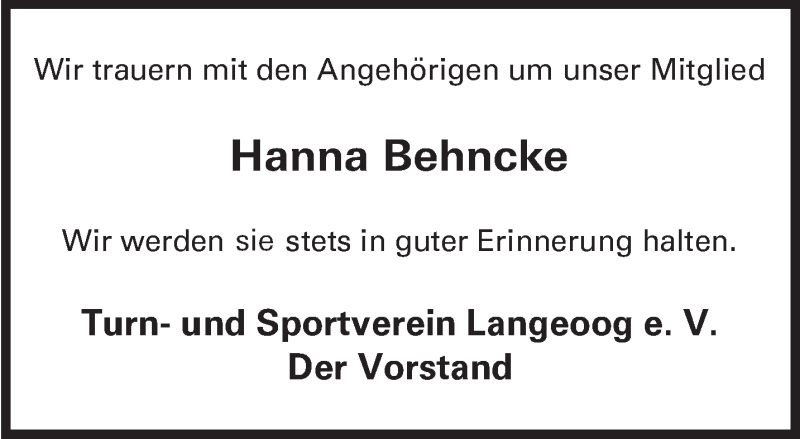 Wir trauern mit den Angehörigen um unser Mitglied

Hanna Behncke

Wir werden sie stets in guter Erinnerung halten.

Turn- und Sportverein Langeoog e. V.
Der Vorstand